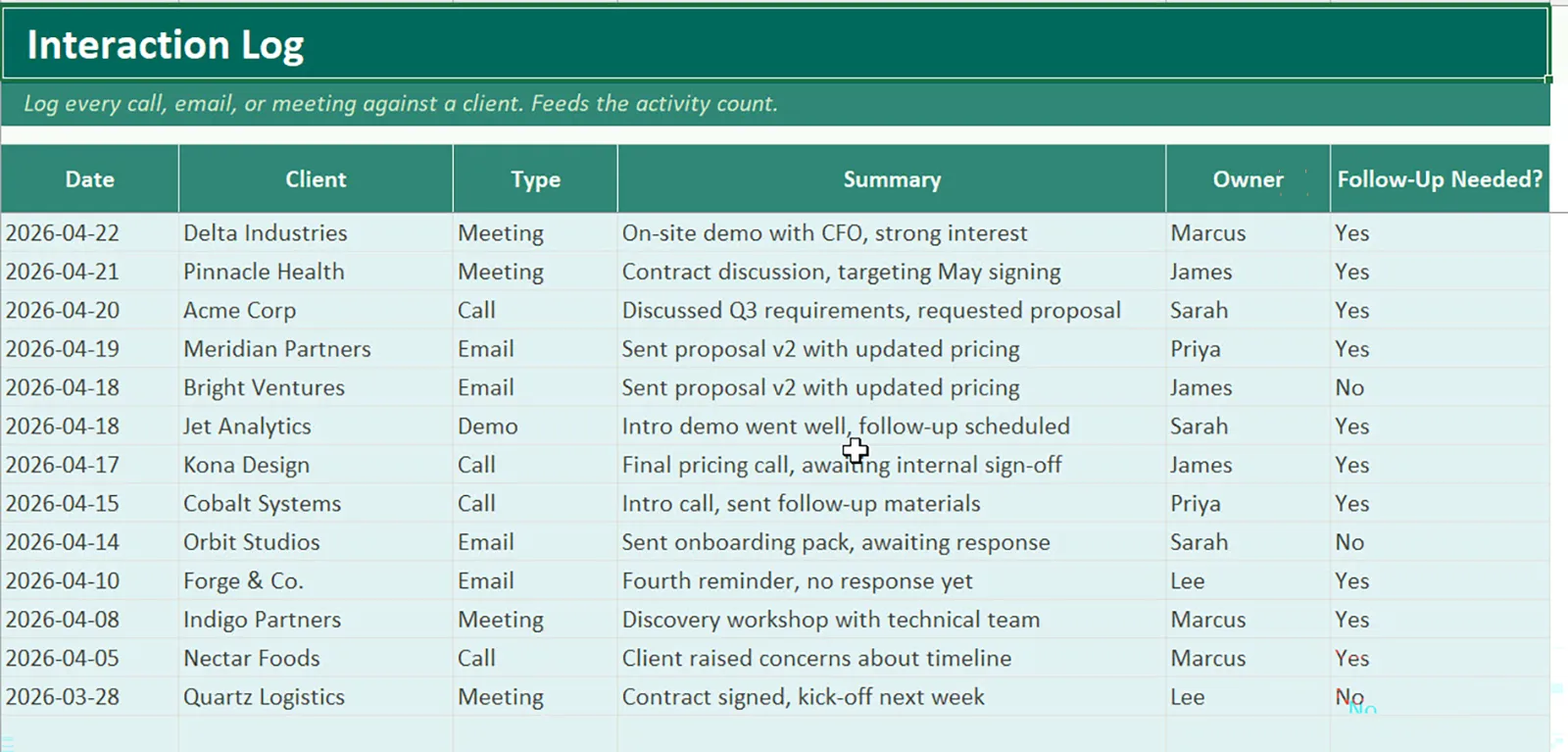 Interaction Log

Log every call, email, or meeting against a client. Feeds the activity count.

| Date | Client | Type | Summary | Owner | Follow-Up Needed? |
|---|---|---|---|---|---|
| 2026-04-22 | Delta Industries | Meeting | On-site demo with CFO, strong interest | Marcus | Yes |
| 2026-04-21 | Pinnacle Health | Meeting | Contract discussion, targeting May signing | James | Yes |
| 2026-04-20 | Acme Corp | Call | Discussed Q3 requirements, requested proposal | Sarah | Yes |
| 2026-04-19 | Meridian Partners | Email | Sent proposal v2 with updated pricing | Priya | Yes |
| 2026-04-18 | Bright Ventures | Email | Sent proposal v2 with updated pricing | James | No |
| 2026-04-18 | Jet Analytics | Demo | Intro demo went well, follow-up scheduled | Sarah | Yes |
| 2026-04-17 | Kona Design | Call | Final pricing call, awaiting internal sign-off | James | Yes |
| 2026-04-15 | Cobalt Systems | Call | Intro call, sent follow-up materials | Priya | Yes |
| 2026-04-14 | Orbit Studios | Email | Sent onboarding pack, awaiting response | Sarah | No |
| 2026-04-10 | Forge & Co. | Email | Fourth reminder, no response yet | Lee | Yes |
| 2026-04-08 | Indigo Partners | Meeting | Discovery workshop with technical team | Marcus | Yes |
| 2026-04-05 | Nectar Foods | Call | Client raised concerns about timeline | Marcus | Yes |
| 2026-03-28 | Quartz Logistics | Meeting | Contract signed, kick-off next week | Lee | No |